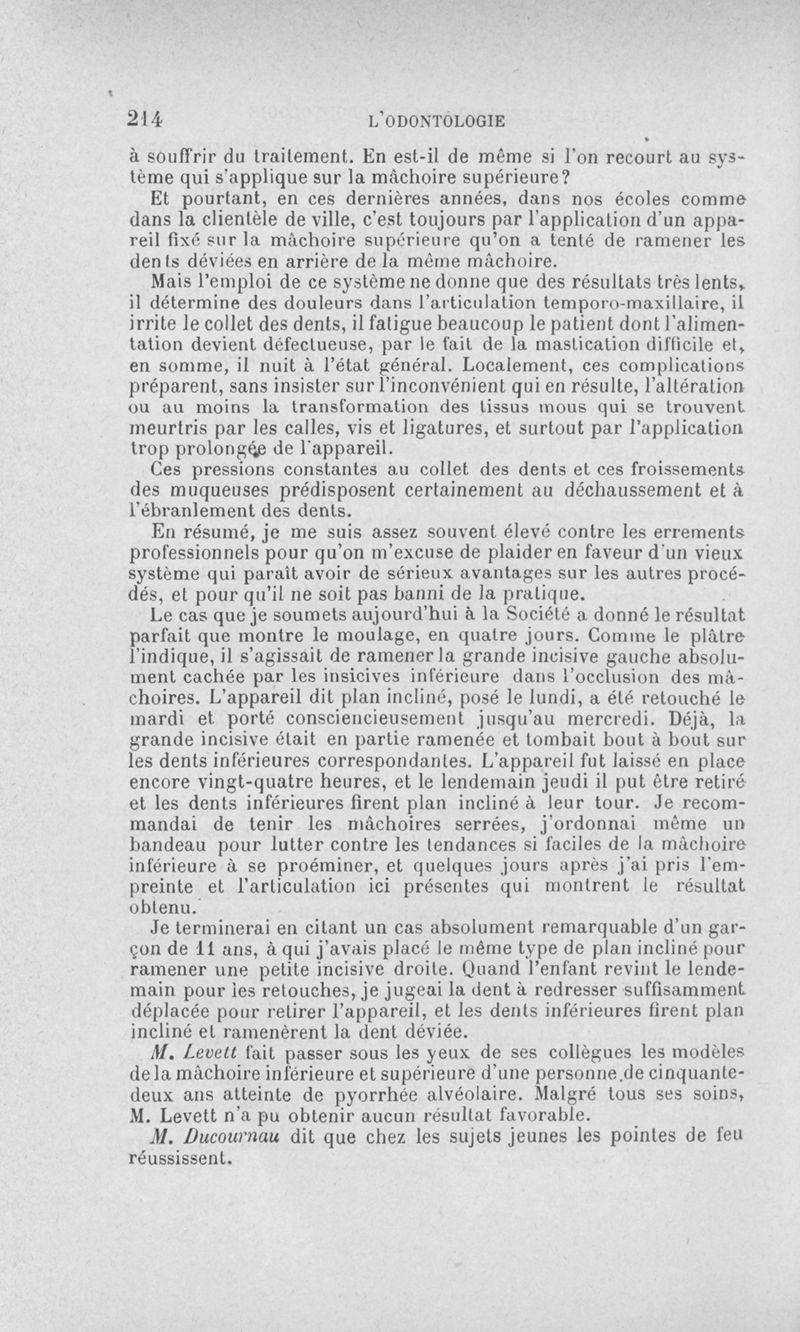 214 L'ODONTOLOGIE

à souffrir du traitement. En est-il de même si l'on recourt au système qui s'applique sur la mâchoire supérieure?

Et pourtant, en ces dernières années, dans nos écoles comme dans la clientèle de ville, c'est toujours par l'application d'un appareil fixé sur la mâchoire supérieure qu'on a tenté de ramener les dents déviées en arrière de la même mâchoire.

Mais l'emploi de ce système ne donne que des résultats très lents, il détermine des douleurs dans l'articulation temporo-maxillaire, il irrite le collet des dents, il fatigue beaucoup le patient dont l'alimentation devient défectueuse, par le fait de la mastication difficile et, en somme, il nuit à l'état général. Localement, ces complications préparent, sans insister sur l'inconvénient qui en résulte, l'altération ou au moins la transformation des tissus mous qui se trouvent meurtris par les calles, vis et ligatures, et surtout par l'application trop prolongée de l'appareil.

Ces pressions constantes au collet des dents et ces froissements des muqueuses prédisposent certainement au déchaussement et à l'ébranlement des dents.

En résumé, je me suis assez souvent élevé contre les errements professionnels pour qu'on m'excuse de plaider en faveur d'un vieux système qui paraît avoir de sérieux avantages sur les autres procédés, et pour qu'il ne soit pas banni de la pratique.

Le cas que je soumets aujourd'hui à la Société a donné le résultat parfait que montre le moulage, en quatre jours. Comme le plâtre l'indique, il s'agissait de ramener la grande incisive gauche absolument cachée par les insicives inférieure dans l'occlusion des mâchoires. L'appareil dit plan incliné, posé le lundi, a été retouché le mardi et porté consciencieusement jusqu'au mercredi. Déjà, la grande incisive était en partie ramenée et tombait bout à bout sur les dents inférieures correspondantes. L'appareil fut laissé en place encore vingt-quatre heures, et le lendemain jeudi il put être retiré et les dents inférieures firent plan incliné à leur tour. Je recommandai de tenir les mâchoires serrées, j'ordonnai même un bandeau pour lutter contre les tendances si faciles de la mâchoire inférieure à se proéminer, et quelques jours après j'ai pris l'empreinte et l'articulation ici présentes qui montrent le résultat obtenu.

Je terminerai en citant un cas absolument remarquable d'un garçon de 11 ans, à qui j'avais placé le même type de plan incliné pour ramener une petite incisive droite. Quand l'enfant revint le lendemain pour les retouches, je jugeai la dent à redresser suffisamment déplacée pour retirer l'appareil, et les dents inférieures firent plan incliné et ramenèrent la dent déviée.

M. Levett fait passer sous les yeux de ses collègues les modèles de la mâchoire inférieure et supérieure d'une personne de cinquante-deux ans atteinte de pyorrhée alvéolaire. Malgré tous ses soins, M. Levett n'a pu obtenir aucun résultat favorable.

M. Ducournau dit que chez les sujets jeunes les pointes de feu réussissent.